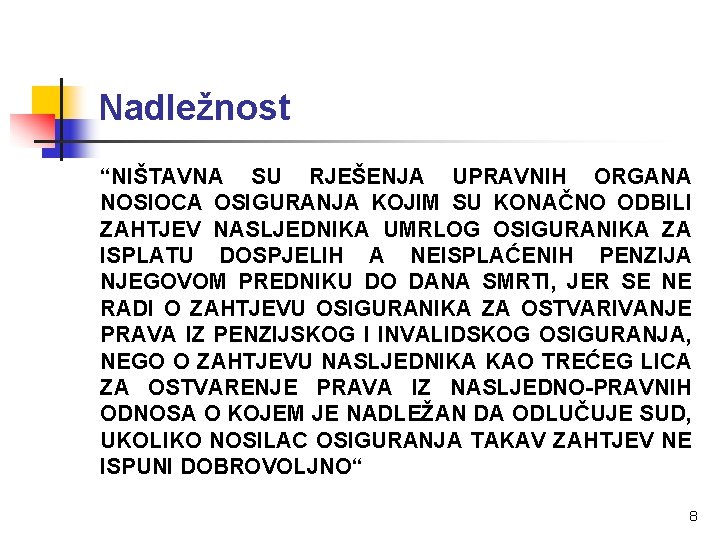 Nadležnost

“NIŠTAVNA SU RJEŠENJA UPRAVNIH ORGANA NOSIOCA OSIGURANJA KOJIM SU KONAČNO ODBILI ZAHTJEV NASLJEDNIKA UMRLOG OSIGURANIKA ZA ISPLATU DOSPJELIH A NEISPLAĆENIH PENZIJA NJEGOVOM PREDNIKU DO DANA SMRTI, JER SE NE RADI O ZAHTJEVU OSIGURANIKA ZA OSTVARIVANJE PRAVA IZ PENZIJSKOG I INVALIDSKOG OSIGURANJA, NEGO O ZAHTJEVU NASLJEDNIKA KAO TREĆEG LICA ZA OSTVARENJE PRAVA IZ NASLJEDNO-PRAVNIH ODNOSA O KOJEM JE NADLEŽAN DA ODLUČUJE SUD, UKOLIKO NOSILAC OSIGURANJA TAKAV ZAHTJEV NE ISPUNI DOBROVOLJNO“

8